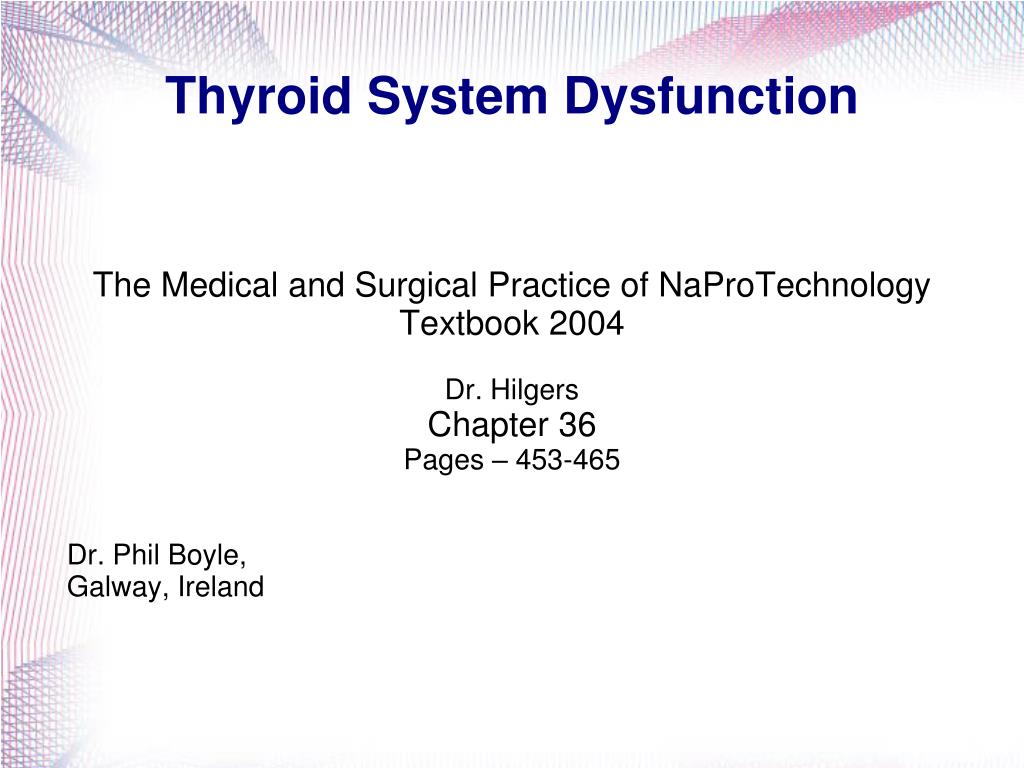 Thyroid System Dysfunction

The Medical and Surgical Practice of NaProTechnology
Textbook 2004

Dr. Hilgers
Chapter 36
Pages – 453-465

Dr. Phil Boyle,
Galway, Ireland